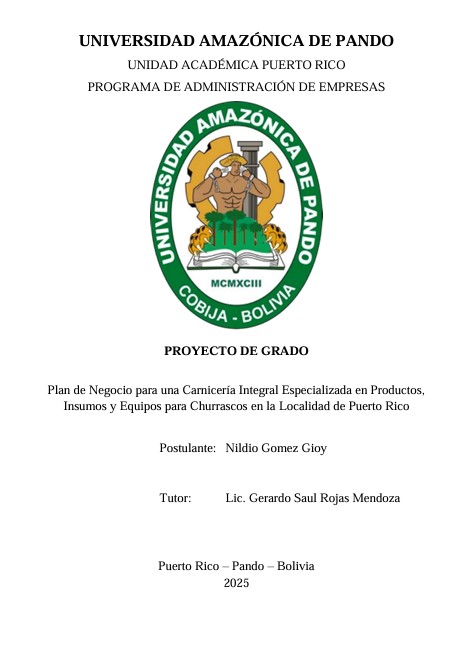 UNIVERSIDAD AMAZÓNICA DE PANDO
UNIDAD ACADÉMICA PUERTO RICO
PROGRAMA DE ADMINISTRACIÓN DE EMPRESAS

UNIVERSIDAD AMAZÓNICA DE PANDO
MCMXCIII
COBIJA - BOLIVIA

PROYECTO DE GRADO

Plan de Negocio para una Carnicería Integral Especializada en Productos, Insumos y Equipos para Churrascos en la Localidad de Puerto Rico

Postulante: Nildio Gomez Gioy

Tutor: Lic. Gerardo Saul Rojas Mendoza

Puerto Rico – Pando – Bolivia
2025